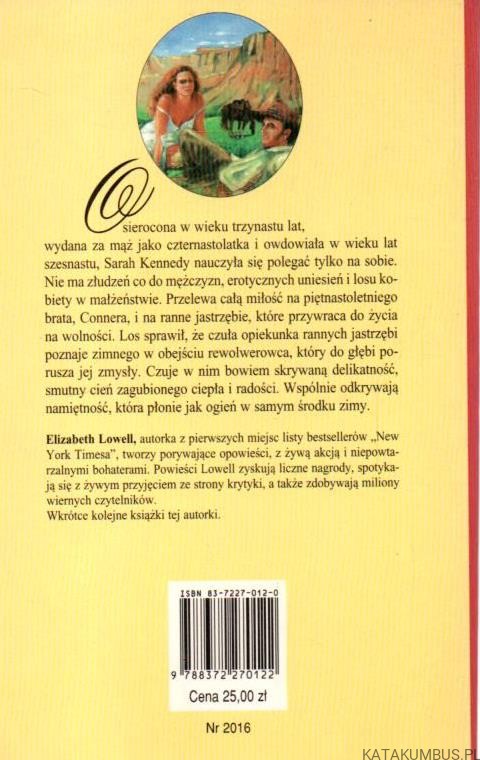 Osierocona w wieku trzynastu lat, wydana za mąż jako czternastolatka i owdowiała w wieku lat szesnastu, Sarah Kennedy nauczyła się polegać tylko na sobie. Nie ma złudzeń co do mężczyzn, erotycznych uniesień i losu kobiety w małżeństwie. Przelewa całą miłość na piętnastoletniego brata, Connera, i na ranne jastrzębie, które przywraca do życia na wolności. Los sprawił, że czuła opiekunka rannych jastrzębi poznaje zimnego w obejściu rewolwerowca, który do głębi porusza jej zmysły. Czuje w nim bowiem skrywaną delikatność, smutny cień zagubionego ciepła i radości. Wspólnie odkrywają namiętność, która płonie jak ogień w samym środku zimy.

Elizabeth Lowell, autorka z pierwszych miejsc listy bestsellerów „New York Timesa", tworzy porywające opowieści, z żywą akcją i niepowtarzalnymi bohaterami. Powieści Lowell zyskują liczne nagrody, spotykają się z żywym przyjęciem ze strony krytyki, a także zdobywają miliony wiernych czytelników.
Wkrótce kolejne książki tej autorki.

ISBN 83-7227-012-0

9 788372 270122

Cena 25,00 zł

Nr 2016

KATAKUMBUS.PL